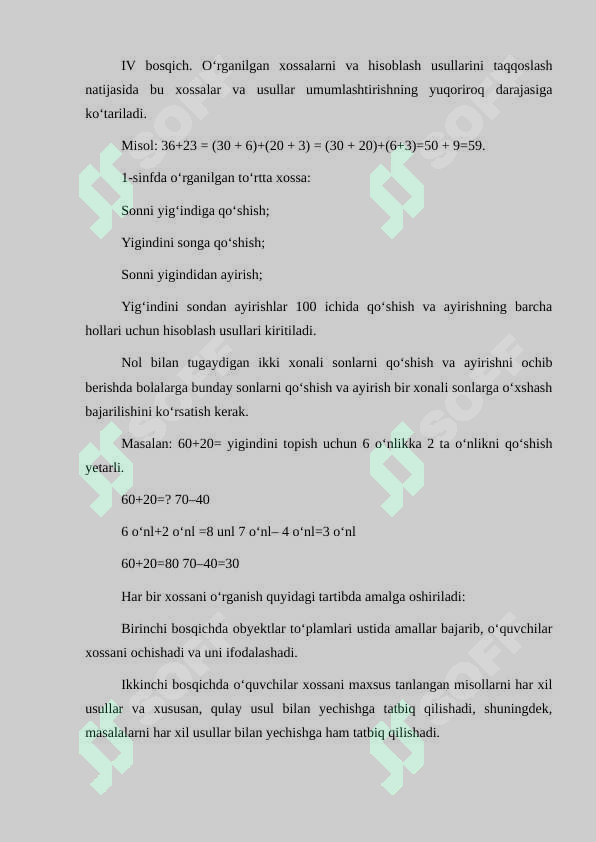 IV bosqich. O‘rganilgan xossalarni va hisoblash usullarini taqqoslash natijasida bu xossalar va usullar umumlashtirishning yuqoriroq darajasiga ko‘tariladi.

Misol: 36+23 = (30 + 6)+(20 + 3) = (30 + 20)+(6+3)=50 + 9=59.

1-sinfda o‘rganilgan to‘rtta xossa:

Sonni yig‘indiga qo‘shish;

Yigindini songa qo‘shish;

Sonni yigindidan ayirish;

Yig‘indini sondan ayirishlar 100 ichida qo‘shish va ayirishning barcha hollari uchun hisoblash usullari kiritiladi.

Nol bilan tugaydigan ikki xonali sonlarni qo‘shish va ayirishni ochib berishda bolalarga bunday sonlarni qo‘shish va ayirish bir xonali sonlarga o‘xshash bajarilishini ko‘rsatish kerak.

Masalan: 60+20= yigindini topish uchun 6 o‘nlikka 2 ta o‘nlikni qo‘shish yetarli.

60+20=? 70–40

6 o‘nl+2 o‘nl =8 unl 7 o‘nl– 4 o‘nl=3 o‘nl

60+20=80 70–40=30

Har bir xossani o‘rganish quyidagi tartibda amalga oshiriladi:

Birinchi bosqichda obyektlar to‘plamlari ustida amallar bajarib, o‘quvchilar xossani ochishadi va uni ifodalashadi.

Ikkinchi bosqichda o‘quvchilar xossani maxsus tanlangan misollarni har xil usullar va xususan, qulay usul bilan yechishga tatbiq qilishadi, shuningdek, masalalarni har xil usullar bilan yechishga ham tatbiq qilishadi.